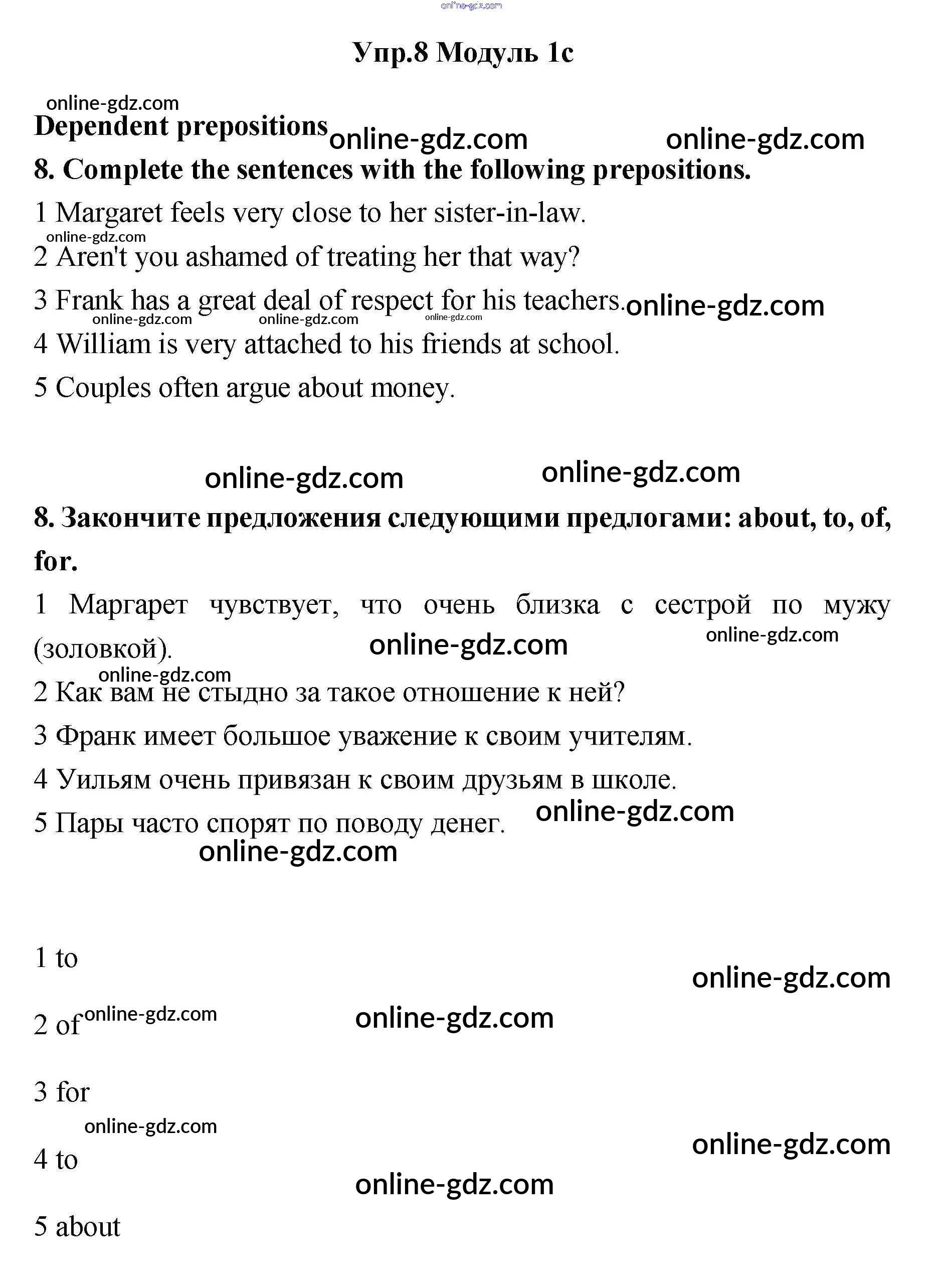 online-gdz.com

Упр.8 Модуль 1с

online-gdz.com

Dependent prepositions online-gdz.com online-gdz.com

8. Complete the sentences with the following prepositions.

1 Margaret feels very close to her sister-in-law.

online-gdz.com

2 Aren't you ashamed of treating her that way?

3 Frank has a great deal of respect for his teachers. online-gdz.com

online-gdz.com online-gdz.com online-gdz.com

4 William is very attached to his friends at school.

5 Couples often argue about money.

online-gdz.com online-gdz.com

8. Закончите предложения следующими предлогами: about, to, of, for.

1 Маргарет чувствует, что очень близка с сестрой по мужу (золовкой). online-gdz.com online-gdz.com

online-gdz.com

2 Как вам не стыдно за такое отношение к ней?

3 Франк имеет большое уважение к своим учителям.

4 Уильям очень привязан к своим друзьям в школе.

5 Пары часто спорят по поводу денег. online-gdz.com

online-gdz.com

1 to

online-gdz.com

2 of online-gdz.com online-gdz.com

3 for

online-gdz.com

4 to online-gdz.com

online-gdz.com

5 about